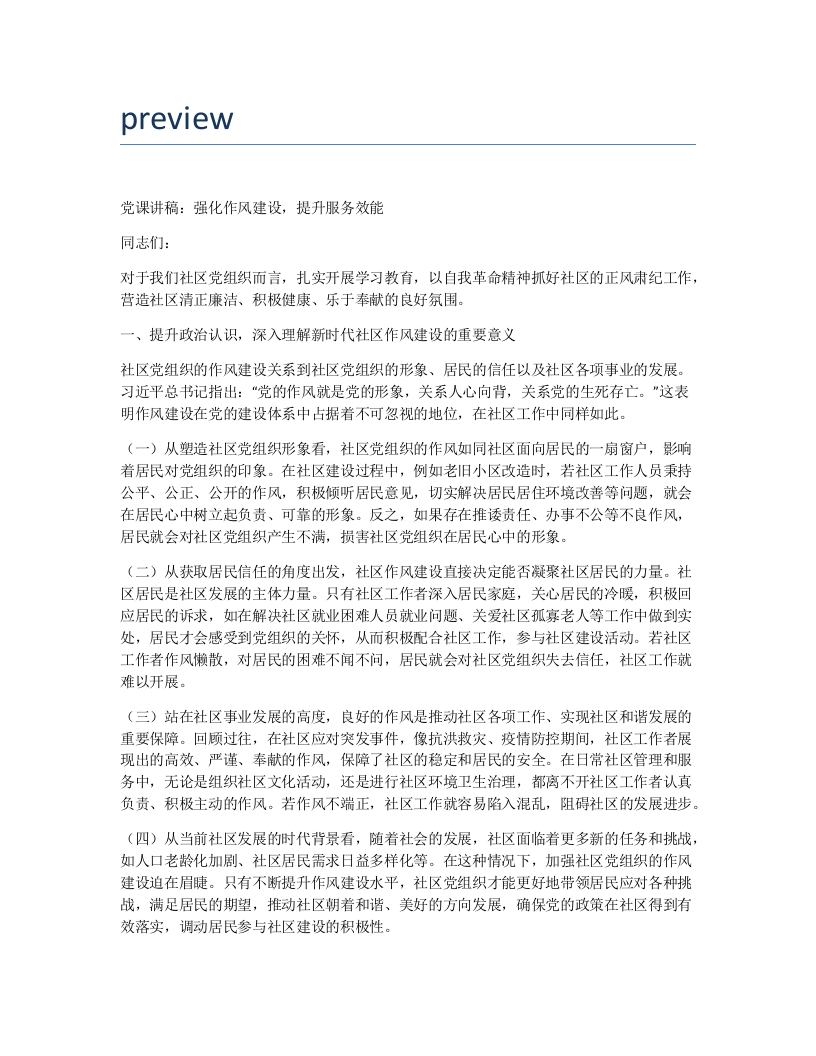 preview

党课讲稿：强化作风建设，提升服务效能

同志们：

对于我们社区党组织而言，扎实开展学习教育，以自我革命精神抓好社区的正风肃纪工作，营造社区清正廉洁、积极健康、乐于奉献的良好氛围。

一、提升政治认识，深入理解新时代社区作风建设的重要意义

社区党组织的作风建设关系到社区党组织的形象、居民的信任以及社区各项事业的发展。习近平总书记指出：“党的作风就是党的形象，关系人心向背，关系党的生死存亡。”这表明作风建设在党的建设体系中占据着不可忽视的地位，在社区工作中同样如此。

（一）从塑造社区党组织形象看，社区党组织的作风如同社区面向居民的一扇窗户，影响着居民对党组织的印象。在社区建设过程中，例如老旧小区改造时，若社区工作人员秉持公平、公正、公开的作风，积极倾听居民意见，切实解决居民居住环境改善等问题，就会在居民心中树立起负责、可靠的形象。反之，如果存在推诿责任、办事不公等不良作风，居民就会对社区党组织产生不满，损害社区党组织在居民心中的形象。

（二）从获取居民信任的角度出发，社区作风建设直接决定能否凝聚社区居民的力量。社区居民是社区发展的主体力量。只有社区工作者深入居民家庭，关心居民的冷暖，积极回应居民的诉求，如在解决社区就业困难人员就业问题、关爱社区孤寡老人等工作中做到实处，居民才会感受到党组织的关怀，从而积极配合社区工作，参与社区建设活动。若社区工作者作风懒散，对居民的困难不闻不问，居民就会对社区党组织失去信任，社区工作就难以开展。

（三）站在社区事业发展的高度，良好的作风是推动社区各项工作、实现社区和谐发展的重要保障。回顾过往，在社区应对突发事件，像抗洪救灾、疫情防控期间，社区工作者展现出的高效、严谨、奉献的作风，保障了社区的稳定和居民的安全。在日常社区管理和服务中，无论是组织社区文化活动，还是进行社区环境卫生治理，都离不开社区工作者认真负责、积极主动的作风。若作风不端正，社区工作就容易陷入混乱，阻碍社区的发展进步。

（四）从当前社区发展的时代背景看，随着社会的发展，社区面临着更多新的任务和挑战，如人口老龄化加剧、社区居民需求日益多样化等。在这种情况下，加强社区党组织的作风建设迫在眉睫。只有不断提升作风建设水平，社区党组织才能更好地带领居民应对各种挑战，满足居民的期望，推动社区朝着和谐、美好的方向发展，确保党的政策在社区得到有效落实，调动居民参与社区建设的积极性。